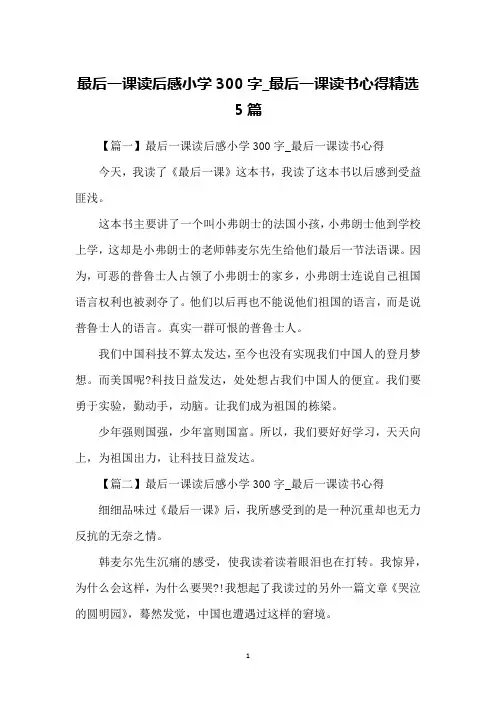 最后一课读后感小学 300 字_最后一课读书心得精选 5 篇

【篇一】最后一课读后感小学 300 字_最后一课读书心得

今天，我读了《最后一课》这本书，我读了这本书以后感到受益匪浅。

这本书主要讲了一个叫小弗朗士的法国小孩，小弗朗士他到学校上学，这却是小弗朗士的老师韩麦尔先生给他们最后一节法语课。因为，可恶的普鲁士人占领了小弗朗士的家乡，小弗朗士连说自己祖国语言权利也被剥夺了。他们以后再也不能说他们祖国的语言，而是说普鲁士人的语言。真实一群可恨的普鲁士人。

我们中国科技不算太发达，至今也没有实现我们中国人的登月梦想。而美国呢?科技日益发达，处处想占我们中国人的便宜。我们要勇于实验，勤动手，动脑。让我们成为祖国的栋梁。

少年强则国强，少年富则国富。所以，我们要好好学习，天天向上，为祖国出力，让科技日益发达。

【篇二】最后一课读后感小学 300 字_最后一课读书心得

细细品味过《最后一课》后，我所感受到的是一种沉重却也无力反抗的无奈之情。

韩麦尔先生沉痛的感受，使我读着读着眼泪也在打转。我惊异，为什么会这样，为什么要哭?!我想起了我读过的另外一篇文章《哭泣的圆明园》，蓦然发觉，中国也遭遇过这样的窘境。

1